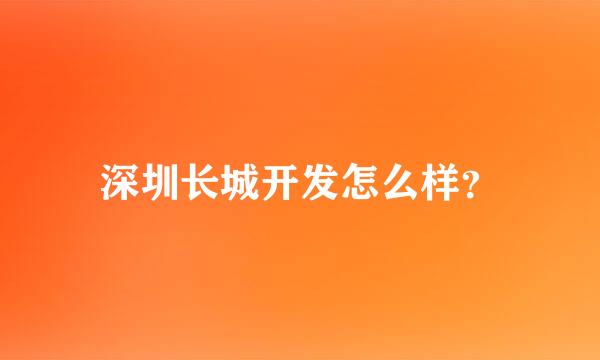 深圳长城开发怎么样?